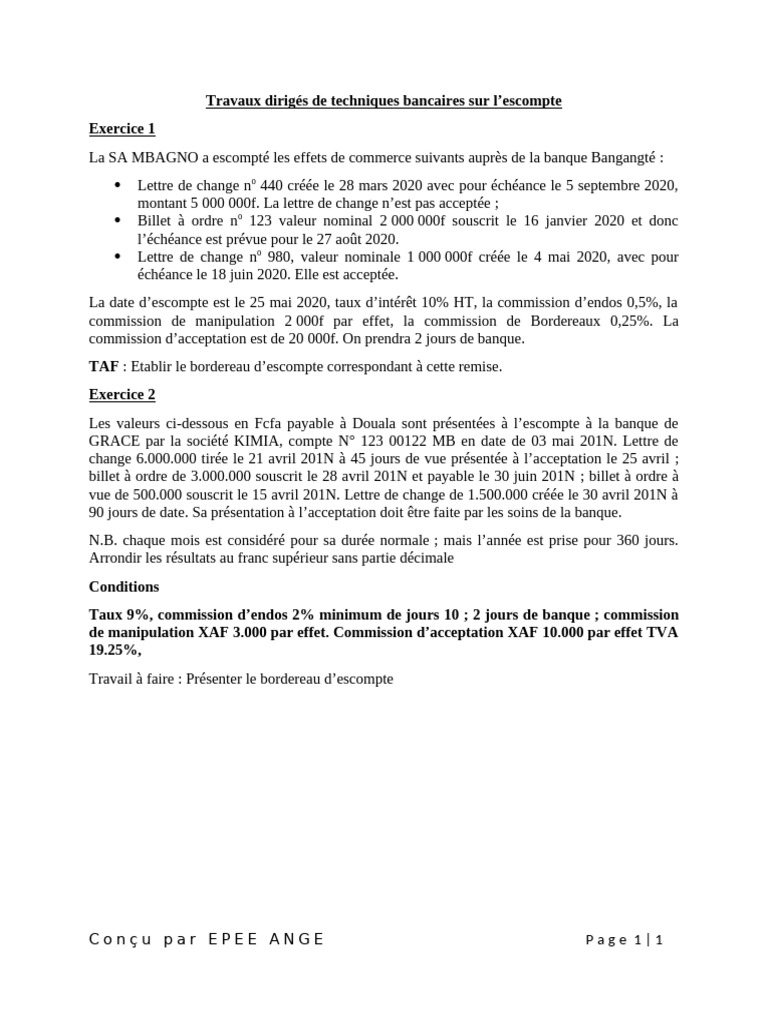 Travaux dirigés de techniques bancaires sur l'escompte

Exercice 1

La SA MBAGNO a escompté les effets de commerce suivants auprès de la banque Bangangté :

• Lettre de change n° 440 créée le 28 mars 2020 avec pour échéance le 5 septembre 2020, montant 5 000 000f. La lettre de change n'est pas acceptée ;
• Billet à ordre n° 123 valeur nominal 2 000 000f souscrit le 16 janvier 2020 et donc l'échéance est prévue pour le 27 août 2020.
• Lettre de change n° 980, valeur nominale 1 000 000f créée le 4 mai 2020, avec pour échéance le 18 juin 2020. Elle est acceptée.

La date d'escompte est le 25 mai 2020, taux d'intérêt 10% HT, la commission d'endos 0,5%, la commission de manipulation 2 000f par effet, la commission de Bordereaux 0,25%. La commission d'acceptation est de 20 000f. On prendra 2 jours de banque.

TAF : Etablir le bordereau d'escompte correspondant à cette remise.

Exercice 2

Les valeurs ci-dessous en Fcfa payable à Douala sont présentées à l'escompte à la banque de GRACE par la société KIMIA, compte N° 123 00122 MB en date de 03 mai 201N. Lettre de change 6.000.000 tirée le 21 avril 201N à 45 jours de vue présentée à l'acceptation le 25 avril ; billet à ordre de 3.000.000 souscrit le 28 avril 201N et payable le 30 juin 201N ; billet à ordre à vue de 500.000 souscrit le 15 avril 201N. Lettre de change de 1.500.000 créée le 30 avril 201N à 90 jours de date. Sa présentation à l'acceptation doit être faite par les soins de la banque.

N.B. chaque mois est considéré pour sa durée normale ; mais l'année est prise pour 360 jours. Arrondir les résultats au franc supérieur sans partie décimale

Conditions

Taux 9%, commission d'endos 2% minimum de jours 10 ; 2 jours de banque ; commission de manipulation XAF 3.000 par effet. Commission d'acceptation XAF 10.000 par effet TVA 19.25%,

Travail à faire : Présenter le bordereau d'escompte

Conçu par EPEE ANGE

Page 1 | 1